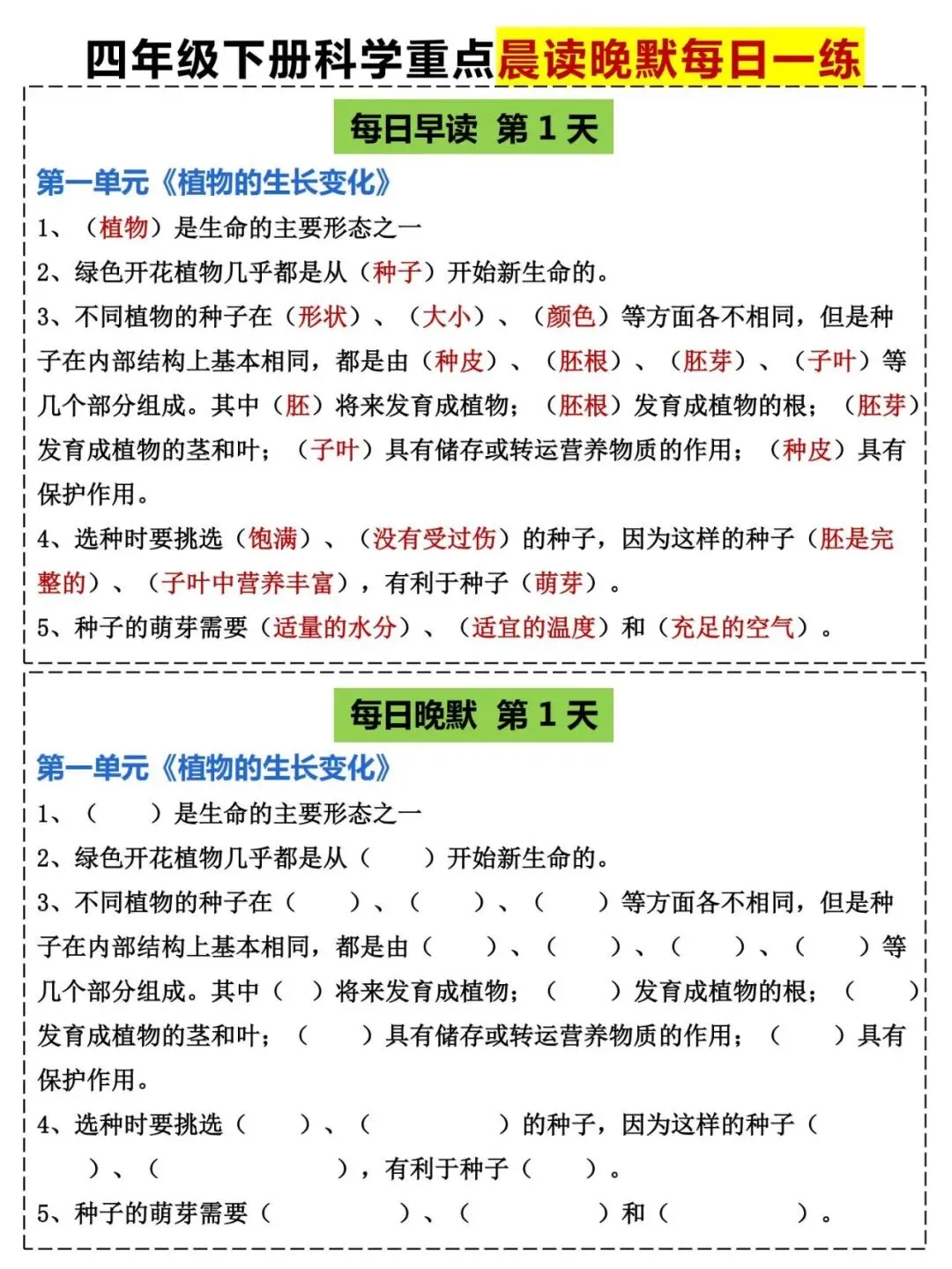 四年级下册科学重点晨读晚默每日一练

每日早读 第 1 天

第一单元《植物的生长变化》

1、（植物）是生命的主要形态之一

2、绿色开花植物几乎都是从（种子）开始新生命的。

3、不同植物的种子在（形状）、（大小）、（颜色）等方面各不相同，但是种子在内部结构上基本相同，都是由（种皮）、（胚根）、（胚芽）、（子叶）等几个部分组成。其中（胚）将来发育成植物；（胚根）发育成植物的根；（胚芽）发育成植物的茎和叶；（子叶）具有储存或转运营养物质的作用；（种皮）具有保护作用。

4、选种时要挑选（饱满）、（没有受过伤）的种子，因为这样的种子（胚是完整的）、（子叶中营养丰富），有利于种子（萌芽）。

5、种子的萌芽需要（适量的水分）、（适宜的温度）和（充足的空气）。

每日晚默 第 1 天

第一单元《植物的生长变化》

1、（ ）是生命的主要形态之一

2、绿色开花植物几乎都是从（ ）开始新生命的。

3、不同植物的种子在（ ）、（ ）、（ ）等方面各不相同，但是种子在内部结构上基本相同，都是由（ ）、（ ）、（ ）、（ ）等几个部分组成。其中（ ）将来发育成植物；（ ）发育成植物的根；（ ）发育成植物的茎和叶；（ ）具有储存或转运营养物质的作用；（ ）具有保护作用。

4、选种时要挑选（ ）、（ ）的种子，因为这样的种子（ ）、（ ），有利于种子（ ）。

5、种子的萌芽需要（ ）、（ ）和（ ）。